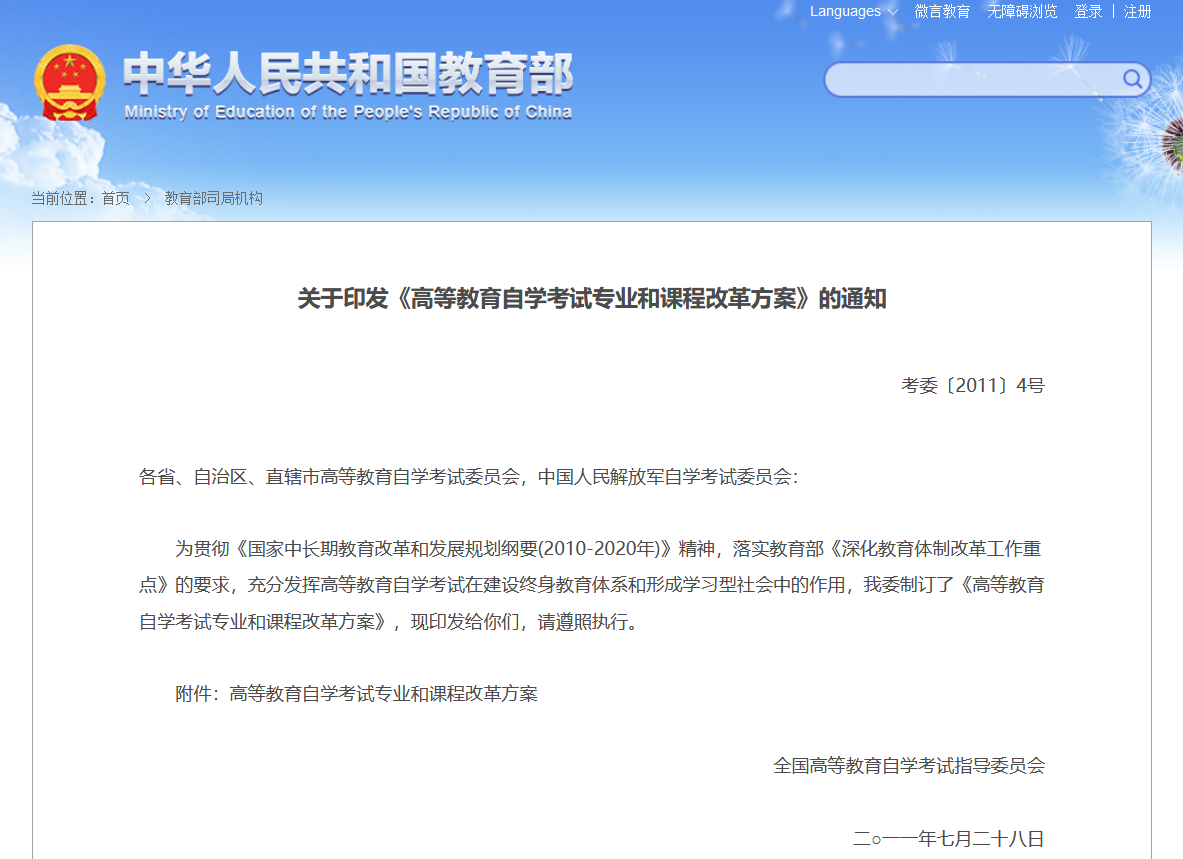 Languages 微言教育 无障碍浏览 登录 | 注册

中华人民共和国教育部
Ministry of Education of the People's Republic of China

当前位置：首页 > 教育部司局机构

关于印发《高等教育自学考试专业和课程改革方案》的通知

考委〔2011〕4号

各省、自治区、直辖市高等教育自学考试委员会，中国人民解放军自学考试委员会：

为贯彻《国家中长期教育改革和发展规划纲要(2010-2020年)》精神，落实教育部《深化教育体制改革工作重点》的要求，充分发挥高等教育自学考试在建设终身教育体系和形成学习型社会中的作用，我委制订了《高等教育自学考试专业和课程改革方案》，现印发给你们，请遵照执行。

附件：高等教育自学考试专业和课程改革方案

全国高等教育自学考试指导委员会

二○一一年七月二十八日